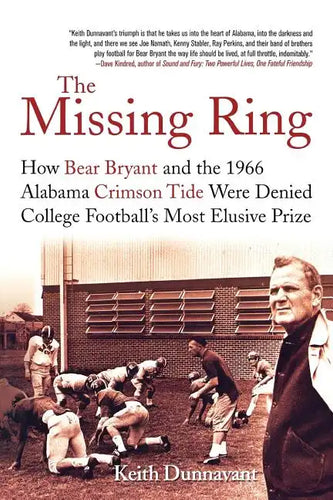 "Keith Dunnavant's triumph is that he takes us into the heart of Alabama, into the darkness and the light, and there we see Joe Namath, Kenny Stabler, Ray Perkins, and their band of brothers play football for Bear Bryant the way life should be lived, at full throttle, indomitably."
—Dave Kindred, author of Sound and Fury: Two Powerful Lives, One Fateful Friendship

The Missing Ring

How Bear Bryant and the 1966 Alabama Crimson Tide Were Denied College Football's Most Elusive Prize

Keith Dunnavant